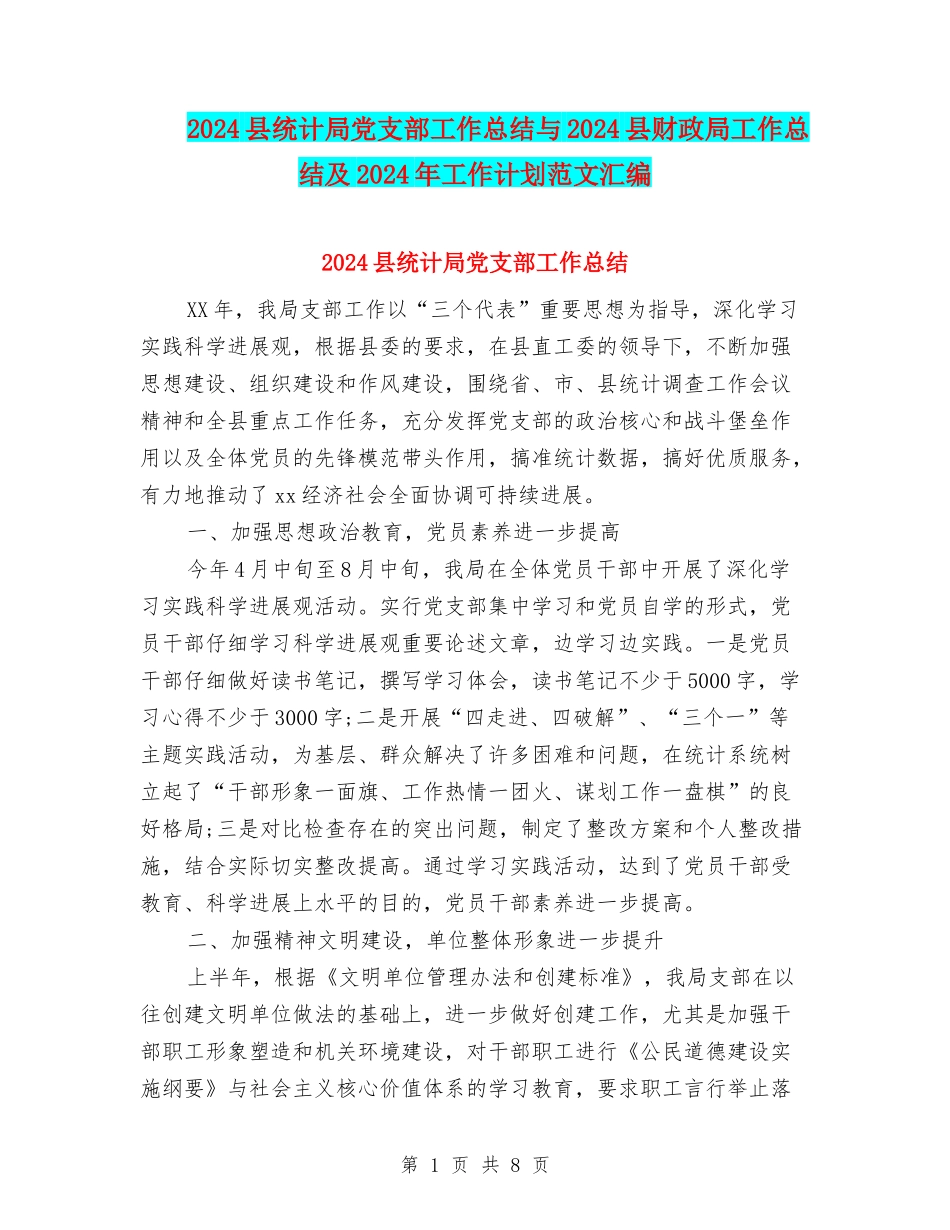 2024县统计局党支部工作总结与2024县财政局工作总结及2024年工作计划范文汇编

2024县统计局党支部工作总结

XX年，我局支部工作以“三个代表”重要思想为指导，深化学习实践科学进展观，根据县委的要求，在县直工委的领导下，不断加强思想建设、组织建设和作风建设，围绕省、市、县统计调查工作会议精神和全县重点工作任务，充分发挥党支部的政治核心和战斗堡垒作用以及全体党员的先锋模范带头作用，搞准统计数据，搞好优质服务，有力地推动了xx经济社会全面协调可持续进展。

一、加强思想政治教育，党员素养进一步提高

今年4月中旬至8月中旬，我局在全体党员干部中开展了深化学习实践科学进展观活动。实行党支部集中学习和党员自学的形式，党员干部仔细学习科学进展观重要论述文章，边学习边实践。一是党员干部仔细做好读书笔记，撰写学习体会，读书笔记不少于5000字，学习心得不少于3000字;二是开展“四走进、四破解”、“三个一”等主题实践活动，为基层、群众解决了许多困难和问题，在统计系统树立起了“干部形象一面旗、工作热情一团火、谋划工作一盘棋”的良好格局;三是对比检查存在的突出问题，制定了整改方案和个人整改措施，结合实际切实整改提高。通过学习实践活动，达到了党员干部受教育、科学进展上水平的目的，党员干部素养进一步提高。

二、加强精神文明建设，单位整体形象进一步提升

上半年，根据《文明单位管理办法和创建标准》，我局支部在以往创建文明单位做法的基础上，进一步做好创建工作，尤其是加强干部职工形象塑造和机关环境建设，对干部职工进行《公民道德建设实施纲要》与社会主义核心价值体系的学习教育，要求职工言行举止落

第 1 页 共 8 页